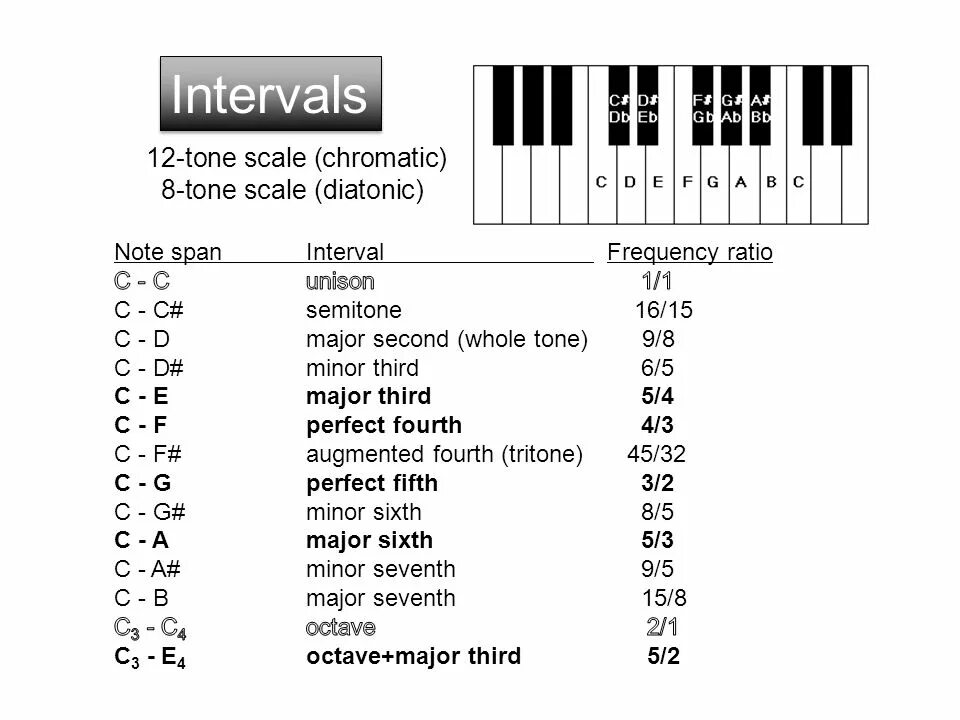 Intervals

12-tone scale (chromatic)
8-tone scale (diatonic)

C# Db
D# Eb
F# Gb
G# Ab
A# Bb

C D E F G A B C

| Note span | Interval | Frequency ratio |
|---|---|---|
| C - C | unison | 1/1 |
| C - C# | semitone | 16/15 |
| C - D | major second (whole tone) | 9/8 |
| C - D# | minor third | 6/5 |
| C - E | major third | 5/4 |
| C - F | perfect fourth | 4/3 |
| C - F# | augmented fourth (tritone) | 45/32 |
| C - G | perfect fifth | 3/2 |
| C - G# | minor sixth | 8/5 |
| C - A | major sixth | 5/3 |
| C - A# | minor seventh | 9/5 |
| C - B | major seventh | 15/8 |
| $C_3$ - $C_4$ | octave | 2/1 |
| $C_3$ - $E_4$ | octave+major third | 5/2 |